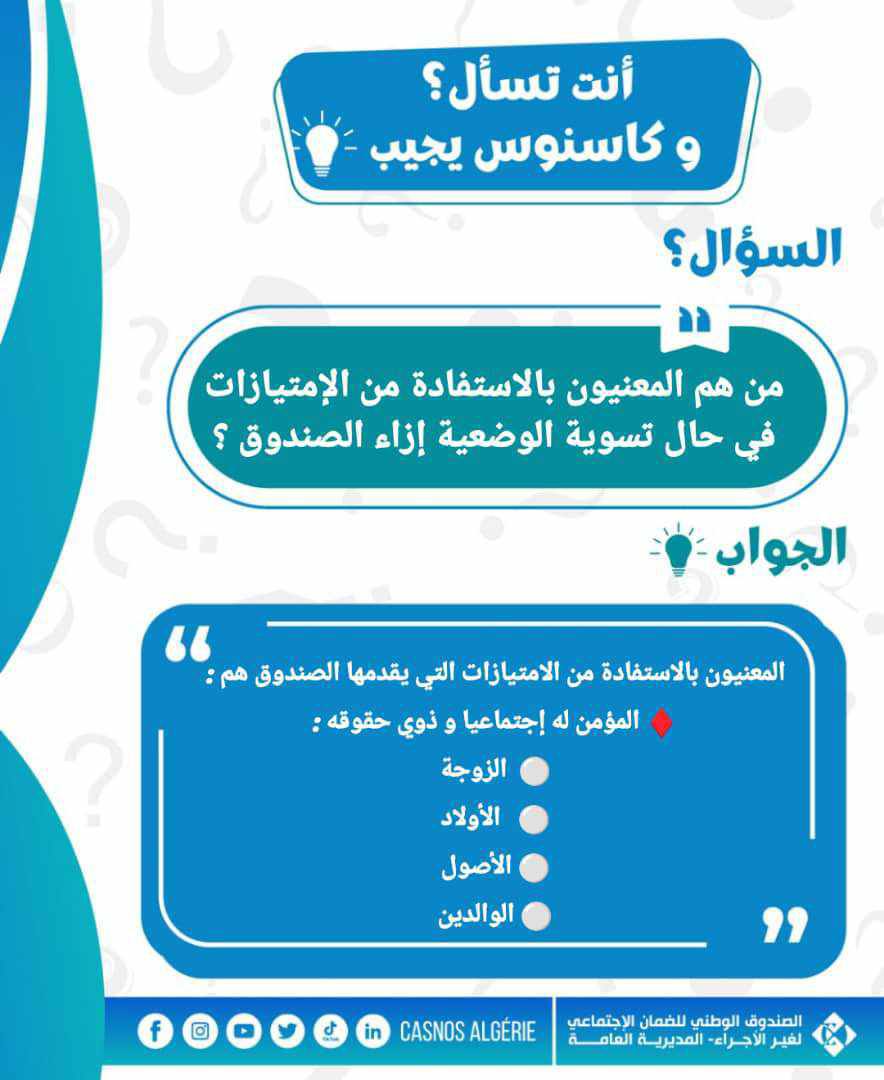 أنت تسأل؟
و كاسنوس يجيب

السؤال؟

من هم المعنيون بالاستفادة من الإمتيازات في حال تسوية الوضعية إزاء الصندوق ؟

الجواب

المعنيون بالاستفادة من الامتيازات التي يقدمها الصندوق هم :
المؤمن له إجتماعيا و ذوي حقوقه :
الزوجة
الأولاد
الأصول
الوالدين

CASNOS ALGÉRIE
الصندوق الوطني للضمان الإجتماعي لغير الأجراء- المديرية العامة